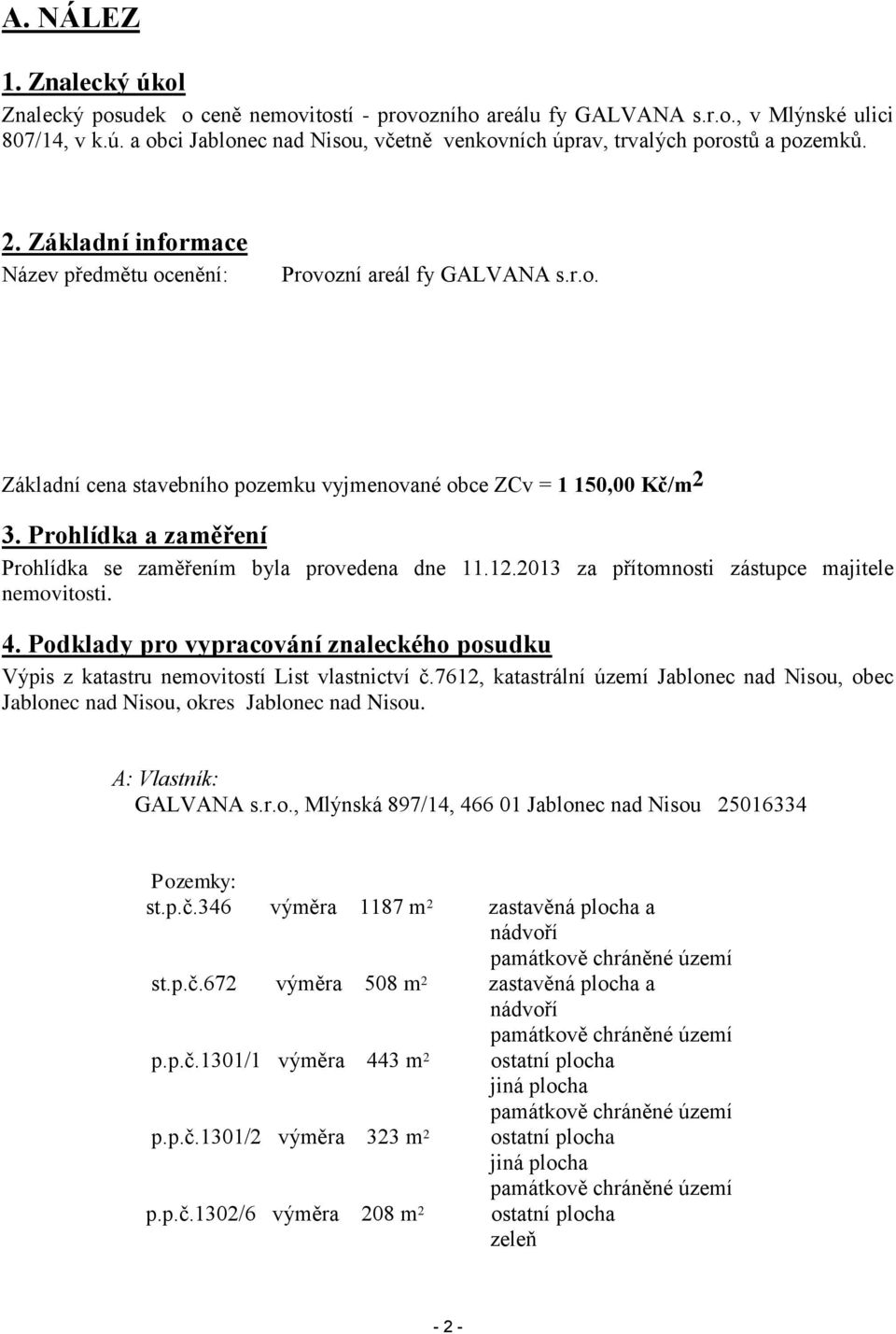 A. NÁLEZ

1. Znalecký úkol

Znalecký posudek o ceně nemovitostí - provozního areálu fy GALVANA s.r.o., v Mlýnské ulici 807/14, v k.ú. a obci Jablonec nad Nisou, včetně venkovních úprav, trvalých porostů a pozemků.

2. Základní informace

Název předmětu ocenění: Provozní areál fy GALVANA s.r.o.

Základní cena stavebního pozemku vyjmenované obce ZCv = 1 150,00 Kč/m$^2$

3. Prohlídka a zaměření

Prohlídka se zaměřením byla provedena dne 11.12.2013 za přítomnosti zástupce majitele nemovitosti.

4. Podklady pro vypracování znaleckého posudku

Výpis z katastru nemovitostí List vlastnictví č.7612, katastrální území Jablonec nad Nisou, obec Jablonec nad Nisou, okres Jablonec nad Nisou.

A: Vlastník:
GALVANA s.r.o., Mlýnská 897/14, 466 01 Jablonec nad Nisou 25016334

Pozemky:
st.p.č.346 výměra 1187 m$^2$ zastavěná plocha a nádvoří
památkově chráněné území
st.p.č.672 výměra 508 m$^2$ zastavěná plocha a nádvoří
památkově chráněné území
p.p.č.1301/1 výměra 443 m$^2$ ostatní plocha
jiná plocha
památkově chráněné území
p.p.č.1301/2 výměra 323 m$^2$ ostatní plocha
jiná plocha
památkově chráněné území
p.p.č.1302/6 výměra 208 m$^2$ ostatní plocha
zeleň

- 2 -